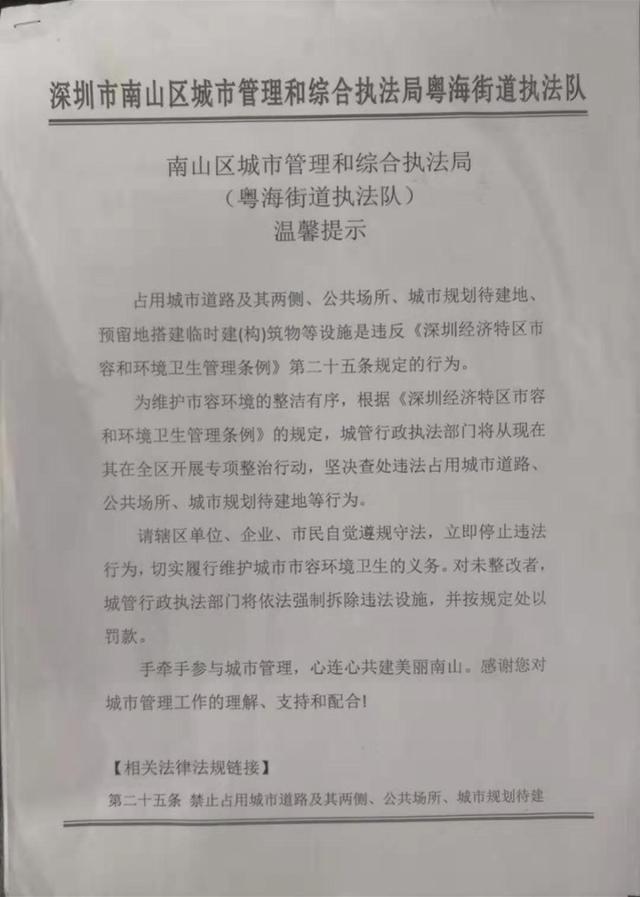 深圳市南山区城市管理和综合执法局粤海街道执法队

南山区城市管理和综合执法局
（粤海街道执法队）
温馨提示

占用城市道路及其两侧、公共场所、城市规划待建地、预留地搭建临时建(构)筑物等设施是违反《深圳经济特区市容和环境卫生管理条例》第二十五条规定的行为。

为维护市容环境的整洁有序，根据《深圳经济特区市容和环境卫生管理条例》的规定，城管行政执法部门将从现在其在全区开展专项整治行动，坚决查处违法占用城市道路、公共场所、城市规划待建地等行为。

请辖区单位、企业、市民自觉遵规守法，立即停止违法行为，切实履行维护城市市容环境卫生的义务。对未整改者，城管行政执法部门将依法强制拆除违法设施，并按规定处以罚款。

手牵手参与城市管理，心连心共建美丽南山。感谢您对城市管理工作的理解、支持和配合!

【相关法律法规链接】

第二十五条 禁止占用城市道路及其两侧、公共场所、城市规划待建